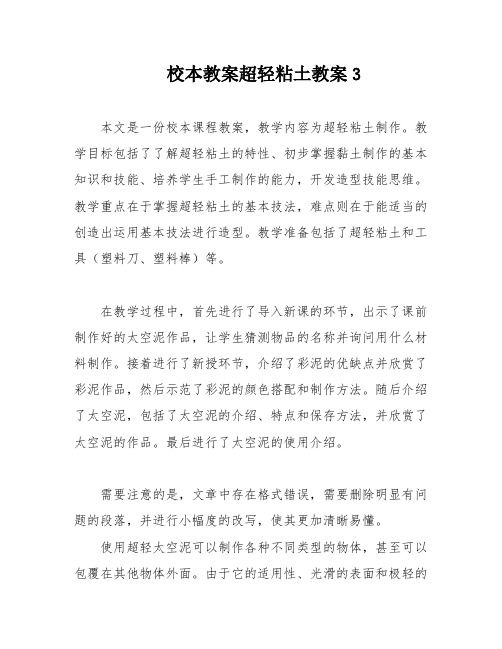 校本教案超轻粘土教案 3

本文是一份校本课程教案，教学内容为超轻粘土制作。教学目标包括了了解超轻粘土的特性、初步掌握黏土制作的基本知识和技能、培养学生手工制作的能力，开发造型技能思维。教学重点在于掌握超轻粘土的基本技法，难点则在于能适当的创造出运用基本技法进行造型。教学准备包括了超轻粘土和工具（塑料刀、塑料棒）等。

在教学过程中，首先进行了导入新课的环节，出示了课前制作好的太空泥作品，让学生猜测物品的名称并询问用什么材料制作。接着进行了新授环节，介绍了彩泥的优缺点并欣赏了彩泥作品，然后示范了彩泥的颜色搭配和制作方法。随后介绍了太空泥，包括了太空泥的介绍、特点和保存方法，并欣赏了太空泥的作品。最后进行了太空泥的使用介绍。

需要注意的是，文章中存在格式错误，需要删除明显有问题的段落，并进行小幅度的改写，使其更加清晰易懂。

使用超轻太空泥可以制作各种不同类型的物体，甚至可以包覆在其他物体外面。由于它的适用性、光滑的表面和极轻的